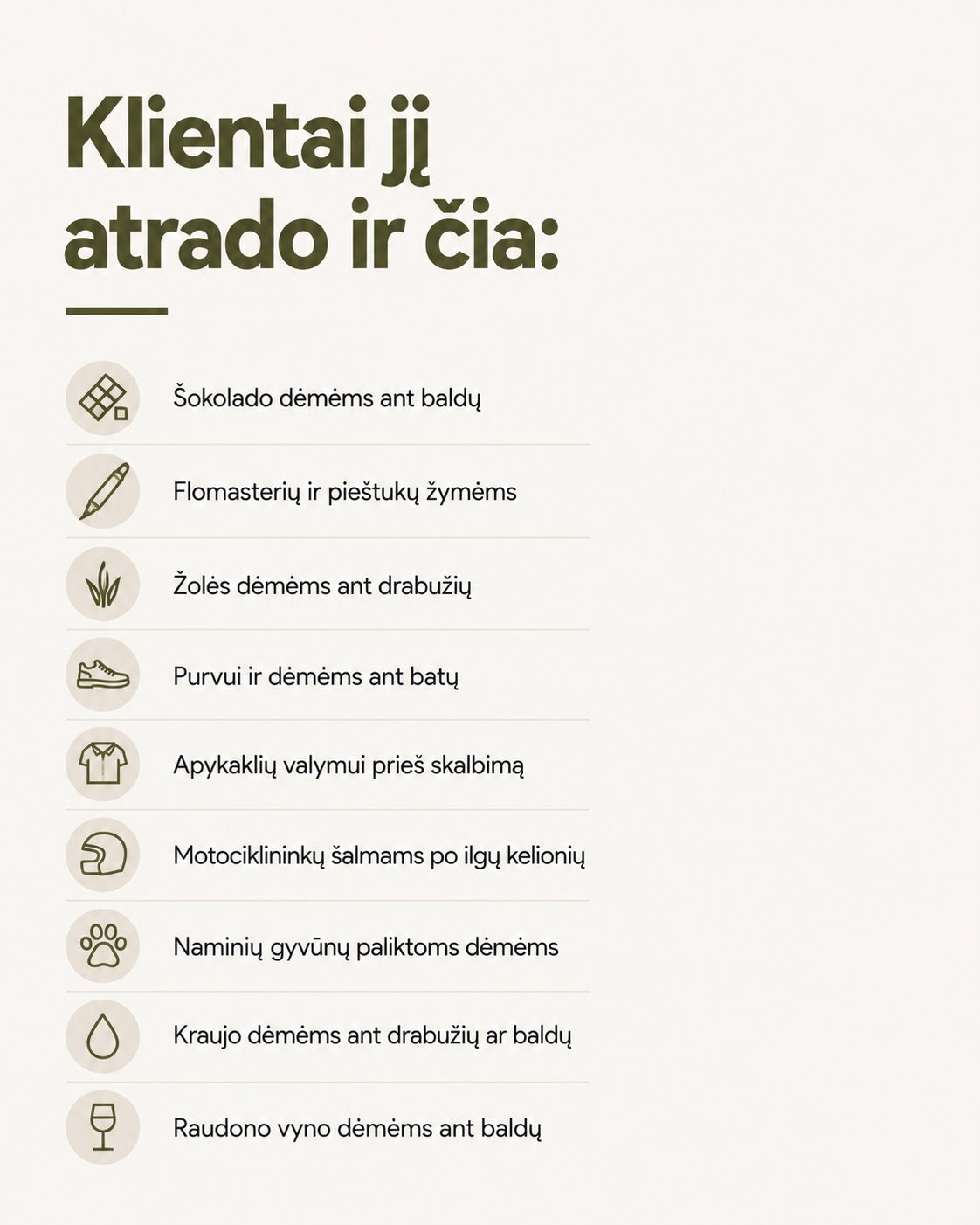 Klientai jį atrado ir čia:

Šokolado dėmėms ant baldų

Flomasterių ir pieštukų žymėms

Žolės dėmėms ant drabužių

Purvui ir dėmėms ant batų

Apykaklių valymui prieš skalbimą

Motociklininkų šalmams po ilgų kelionių

Naminių gyvūnų paliktoms dėmėms

Kraujo dėmėms ant drabužių ar baldų

Raudono vyno dėmėms ant baldų